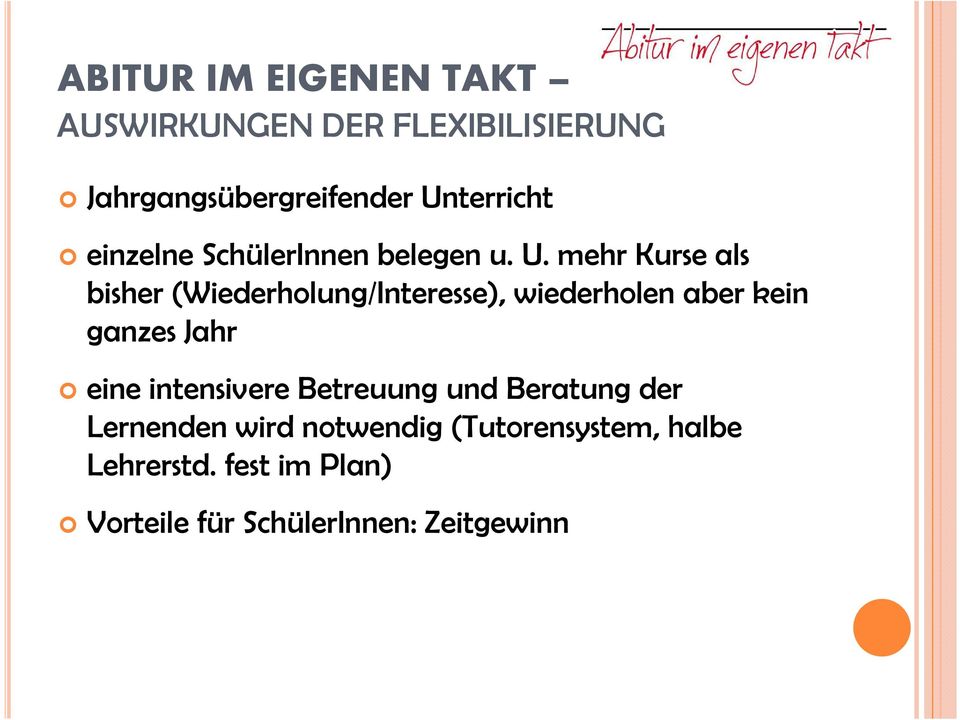 Abitur im eigenen Takt

ABITUR IM EIGENEN TAKT –
AUSWIRKUNGEN DER FLEXIBILISIERUNG

Jahrgangsübergreifender Unterricht

einzelne SchülerInnen belegen u. U. mehr Kurse als bisher (Wiederholung/Interesse), wiederholen aber kein ganzes Jahr

eine intensivere Betreuung und Beratung der Lernenden wird notwendig (Tutorensystem, halbe Lehrerstd. fest im Plan)

Vorteile für SchülerInnen: Zeitgewinn